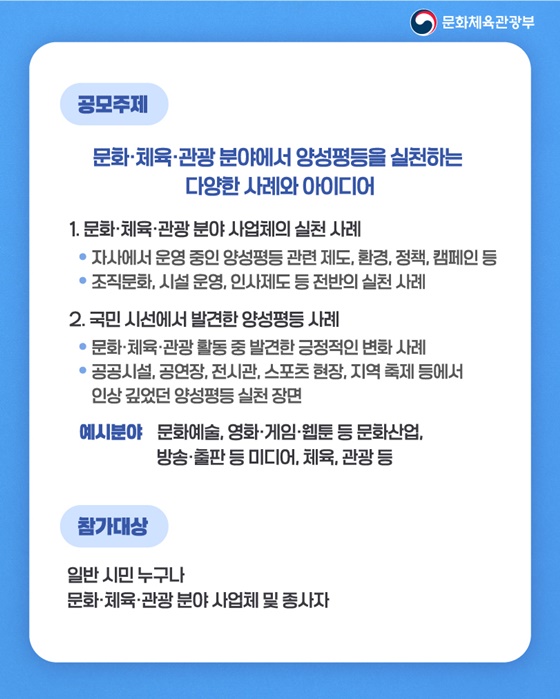 문화체육관광부

공모주제

문화·체육·관광 분야에서 양성평등을 실천하는 다양한 사례와 아이디어

1. 문화·체육·관광 분야 사업체의 실천 사례

• 자사에서 운영 중인 양성평등 관련 제도, 환경, 정책, 캠페인 등
• 조직문화, 시설 운영, 인사제도 등 전반의 실천 사례

2. 국민 시선에서 발견한 양성평등 사례

• 문화·체육·관광 활동 중 발견한 긍정적인 변화 사례
• 공공시설, 공연장, 전시관, 스포츠 현장, 지역 축제 등에서 인상 깊었던 양성평등 실천 장면

예시분야 문화예술, 영화·게임·웹툰 등 문화산업, 방송·출판 등 미디어, 체육, 관광 등

참가대상

일반 시민 누구나
문화·체육·관광 분야 사업체 및 종사자